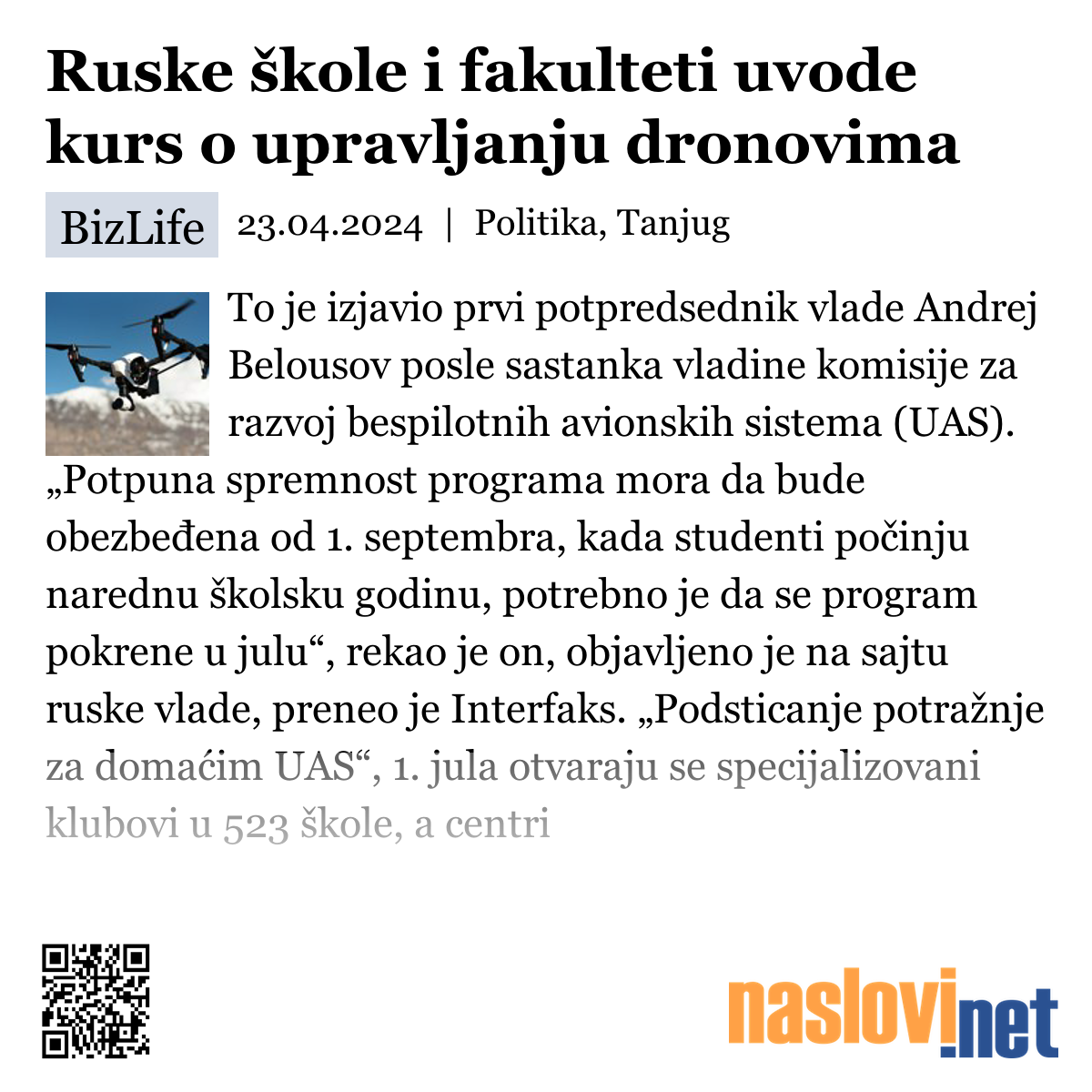 Ruske škole i fakulteti uvode kurs o upravljanju dronovima

BizLife 23.04.2024 | Politika, Tanjug

To je izjavio prvi potpredsednik vlade Andrej Belousov posle sastanka vladine komisije za razvoj bespilotnih avionskih sistema (UAS). „Potpuna spremnost programa mora da bude obezbeđena od 1. septembra, kada studenti počinju narednu školsku godinu, potrebno je da se program pokrene u julu“, rekao je on, objavljeno je na sajtu ruske vlade, preneo je Interfaks. „Podsticanje potražnje za domaćim UAS“, 1. jula otvaraju se specijalizovani klubovi u 523 škole, a centri

naslovi.net